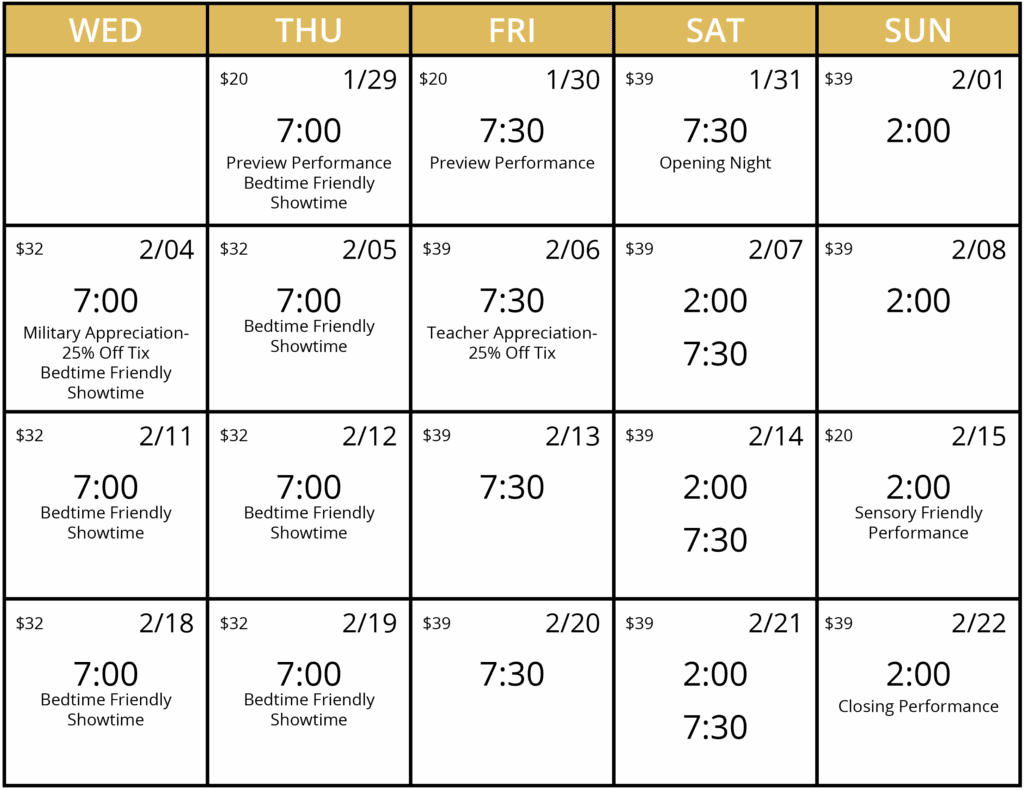 | WED | THU | FRI | SAT | SUN |
|---|---|---|---|---|
| | \$20 1/29 7:00 Preview Performance Bedtime Friendly Showtime | \$20 1/30 7:30 Preview Performance | \$39 1/31 7:30 Opening Night | \$39 2/01 2:00 |
| \$32 2/04 7:00 Military Appreciation- 25% Off Tix Bedtime Friendly Showtime | \$32 2/05 7:00 Bedtime Friendly Showtime | \$39 2/06 7:30 Teacher Appreciation- 25% Off Tix | \$39 2/07 2:00 7:30 | \$39 2/08 2:00 |
| \$32 2/11 7:00 Bedtime Friendly Showtime | \$32 2/12 7:00 Bedtime Friendly Showtime | \$39 2/13 7:30 | \$39 2/14 2:00 7:30 | \$20 2/15 2:00 Sensory Friendly Performance |
| \$32 2/18 7:00 Bedtime Friendly Showtime | \$32 2/19 7:00 Bedtime Friendly Showtime | \$39 2/20 7:30 | \$39 2/21 2:00 7:30 | \$39 2/22 2:00 Closing Performance |